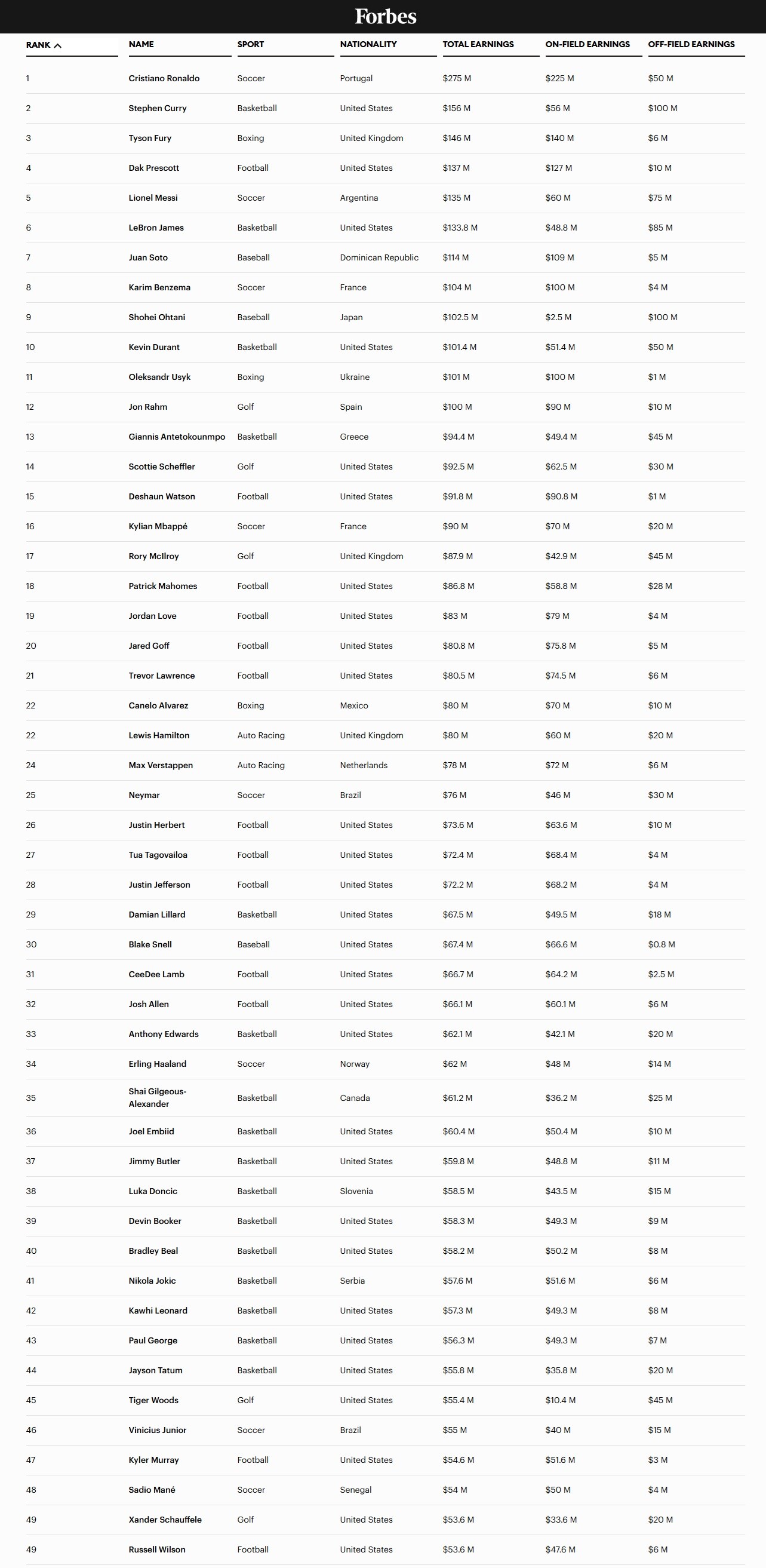 Forbes

| RANK | NAME | SPORT | NATIONALITY | TOTAL EARNINGS | ON-FIELD EARNINGS | OFF-FIELD EARNINGS |
|---|---|---|---|---|---|---|
| 1 | Cristiano Ronaldo | Soccer | Portugal | $275 M | $225 M | $50 M |
| 2 | Stephen Curry | Basketball | United States | $156 M | $56 M | $100 M |
| 3 | Tyson Fury | Boxing | United Kingdom | $146 M | $140 M | $6 M |
| 4 | Dak Prescott | Football | United States | $137 M | $127 M | $10 M |
| 5 | Lionel Messi | Soccer | Argentina | $135 M | $60 M | $75 M |
| 6 | LeBron James | Basketball | United States | $133.8 M | $48.8 M | $85 M |
| 7 | Juan Soto | Baseball | Dominican Republic | $114 M | $109 M | $5 M |
| 8 | Karim Benzema | Soccer | France | $104 M | $100 M | $4 M |
| 9 | Shohei Ohtani | Baseball | Japan | $102.5 M | $2.5 M | $100 M |
| 10 | Kevin Durant | Basketball | United States | $101.4 M | $51.4 M | $50 M |
| 11 | Oleksandr Usyk | Boxing | Ukraine | $101 M | $100 M | $1 M |
| 12 | Jon Rahm | Golf | Spain | $100 M | $90 M | $10 M |
| 13 | Giannis Antetokounmpo | Basketball | Greece | $94.4 M | $49.4 M | $45 M |
| 14 | Scottie Scheffler | Golf | United States | $92.5 M | $62.5 M | $30 M |
| 15 | Deshaun Watson | Football | United States | $91.8 M | $90.8 M | $1 M |
| 16 | Kylian Mbappé | Soccer | France | $90 M | $70 M | $20 M |
| 17 | Rory McIlroy | Golf | United Kingdom | $87.9 M | $42.9 M | $45 M |
| 18 | Patrick Mahomes | Football | United States | $86.8 M | $58.8 M | $28 M |
| 19 | Jordan Love | Football | United States | $83 M | $79 M | $4 M |
| 20 | Jared Goff | Football | United States | $80.8 M | $75.8 M | $5 M |
| 21 | Trevor Lawrence | Football | United States | $80.5 M | $74.5 M | $6 M |
| 22 | Canelo Alvarez | Boxing | Mexico | $80 M | $70 M | $10 M |
| 22 | Lewis Hamilton | Auto Racing | United Kingdom | $80 M | $60 M | $20 M |
| 24 | Max Verstappen | Auto Racing | Netherlands | $78 M | $72 M | $6 M |
| 25 | Neymar | Soccer | Brazil | $76 M | $46 M | $30 M |
| 26 | Justin Herbert | Football | United States | $73.6 M | $63.6 M | $10 M |
| 27 | Tua Tagovailoa | Football | United States | $72.4 M | $68.4 M | $4 M |
| 28 | Justin Jefferson | Football | United States | $72.2 M | $68.2 M | $4 M |
| 29 | Damian Lillard | Basketball | United States | $67.5 M | $49.5 M | $18 M |
| 30 | Blake Snell | Baseball | United States | $67.4 M | $66.6 M | $0.8 M |
| 31 | CeeDee Lamb | Football | United States | $66.7 M | $64.2 M | $2.5 M |
| 32 | Josh Allen | Football | United States | $66.1 M | $60.1 M | $6 M |
| 33 | Anthony Edwards | Basketball | United States | $62.1 M | $42.1 M | $20 M |
| 34 | Erling Haaland | Soccer | Norway | $62 M | $48 M | $14 M |
| 35 | Shai Gilgeous-Alexander | Basketball | Canada | $61.2 M | $36.2 M | $25 M |
| 36 | Joel Embiid | Basketball | United States | $60.4 M | $50.4 M | $10 M |
| 37 | Jimmy Butler | Basketball | United States | $59.8 M | $48.8 M | $11 M |
| 38 | Luka Doncic | Basketball | Slovenia | $58.5 M | $43.5 M | $15 M |
| 39 | Devin Booker | Basketball | United States | $58.3 M | $49.3 M | $9 M |
| 40 | Bradley Beal | Basketball | United States | $58.2 M | $50.2 M | $8 M |
| 41 | Nikola Jokic | Basketball | Serbia | $57.6 M | $51.6 M | $6 M |
| 42 | Kawhi Leonard | Basketball | United States | $57.3 M | $49.3 M | $8 M |
| 43 | Paul George | Basketball | United States | $56.3 M | $49.3 M | $7 M |
| 44 | Jayson Tatum | Basketball | United States | $55.8 M | $35.8 M | $20 M |
| 45 | Tiger Woods | Golf | United States | $55.4 M | $10.4 M | $45 M |
| 46 | Vinicius Junior | Soccer | Brazil | $55 M | $40 M | $15 M |
| 47 | Kyler Murray | Football | United States | $54.6 M | $51.6 M | $3 M |
| 48 | Sadio Mané | Soccer | Senegal | $54 M | $50 M | $4 M |
| 49 | Xander Schauffele | Golf | United States | $53.6 M | $33.6 M | $20 M |
| 49 | Russell Wilson | Football | United States | $53.6 M | $47.6 M | $6 M |